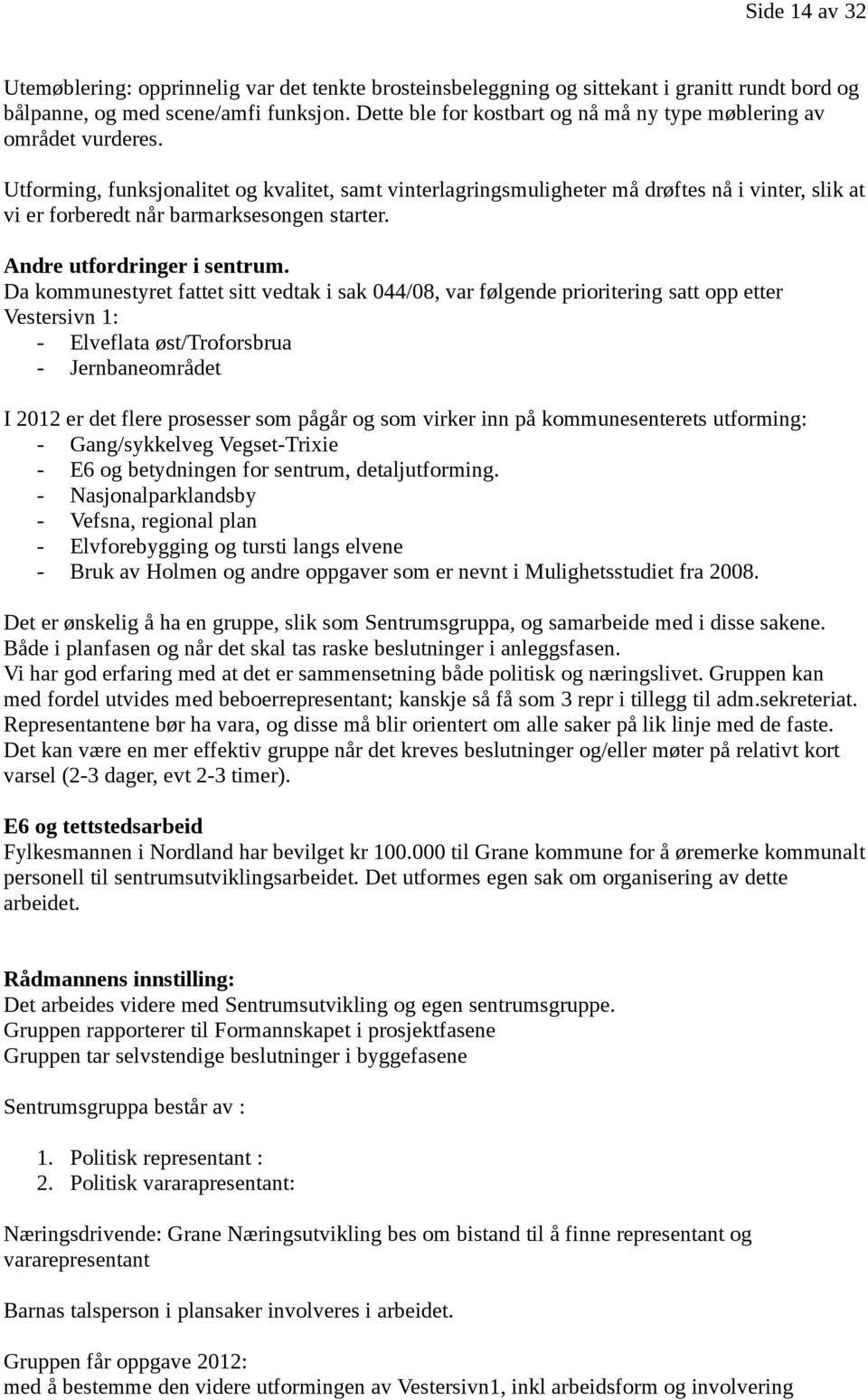 Side 14 av 32

Utemøblering: opprinnelig var det tenkte brosteinsbeleggning og sittekant i granitt rundt bord og bålpanne, og med scene/amfi funksjon. Dette ble for kostbart og nå må ny type møblering av området vurderes.

Utforming, funksjonalitet og kvalitet, samt vinterlagringsmuligheter må drøftes nå i vinter, slik at vi er forberedt når barmarksesongen starter.

Andre utfordringer i sentrum.
Da kommunestyret fattet sitt vedtak i sak 044/08, var følgende prioritering satt opp etter Vestersivn 1:
- Elveflata øst/Troforsbrua
- Jernbaneområdet

I 2012 er det flere prosesser som pågår og som virker inn på kommunesenterets utforming:
- Gang/sykkelveg Vegset-Trixie
- E6 og betydningen for sentrum, detaljutforming.
- Nasjonalparklandsby
- Vefsna, regional plan
- Elvforebygging og tursti langs elvene
- Bruk av Holmen og andre oppgaver som er nevnt i Mulighetsstudiet fra 2008.

Det er ønskelig å ha en gruppe, slik som Sentrumsgruppa, og samarbeide med i disse sakene. Både i planfasen og når det skal tas raske beslutninger i anleggsfasen.
Vi har god erfaring med at det er sammensetning både politisk og næringslivet. Gruppen kan med fordel utvides med beboerrepresentant; kanskje så få som 3 repr i tillegg til adm.sekreteriat. Representantene bør ha vara, og disse må blir orientert om alle saker på lik linje med de faste. Det kan være en mer effektiv gruppe når det kreves beslutninger og/eller møter på relativt kort varsel (2-3 dager, evt 2-3 timer).

E6 og tettstedsarbeid
Fylkesmannen i Nordland har bevilget kr 100.000 til Grane kommune for å øremerke kommunalt personell til sentrumsutviklingsarbeidet. Det utformes egen sak om organisering av dette arbeidet.

Rådmannens innstilling:
Det arbeides videre med Sentrumsutvikling og egen sentrumsgruppe.
Gruppen rapporterer til Formannskapet i prosjektfasene
Gruppen tar selvstendige beslutninger i byggefasene

Sentrumsgruppa består av :

1. Politisk representant :
2. Politisk vararapresentant:

Næringsdrivende: Grane Næringsutvikling bes om bistand til å finne representant og vararepresentant

Barnas talsperson i plansaker involveres i arbeidet.

Gruppen får oppgave 2012:
med å bestemme den videre utformingen av Vestersivn1, inkl arbeidsform og involvering